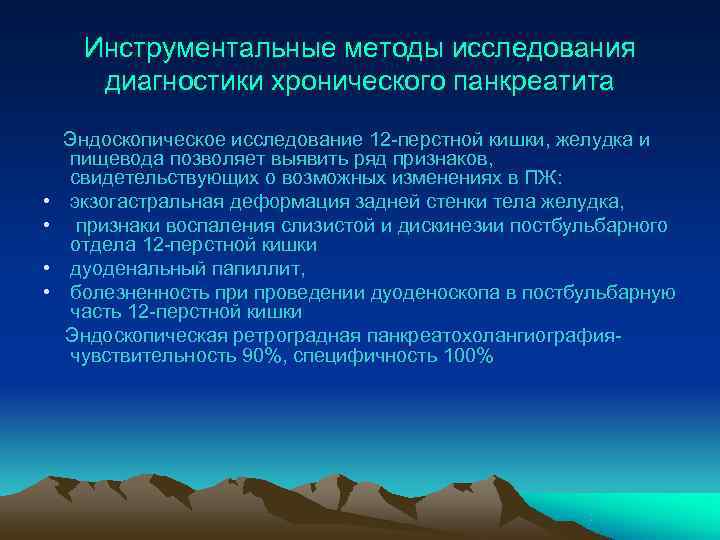 Инструментальные методы исследования диагностики хронического панкреатита

Эндоскопическое исследование 12-перстной кишки, желудка и пищевода позволяет выявить ряд признаков, свидетельствующих о возможных изменениях в ПЖ:
• экзогастральная деформация задней стенки тела желудка,
• признаки воспаления слизистой и дискинезии постбульбарного отдела 12-перстной кишки
• дуоденальный папиллит,
• болезненность при проведении дуоденоскопа в постбульбарную часть 12-перстной кишки

Эндоскопическая ретроградная панкреатохолангиография- чувствительность 90%, специфичность 100%